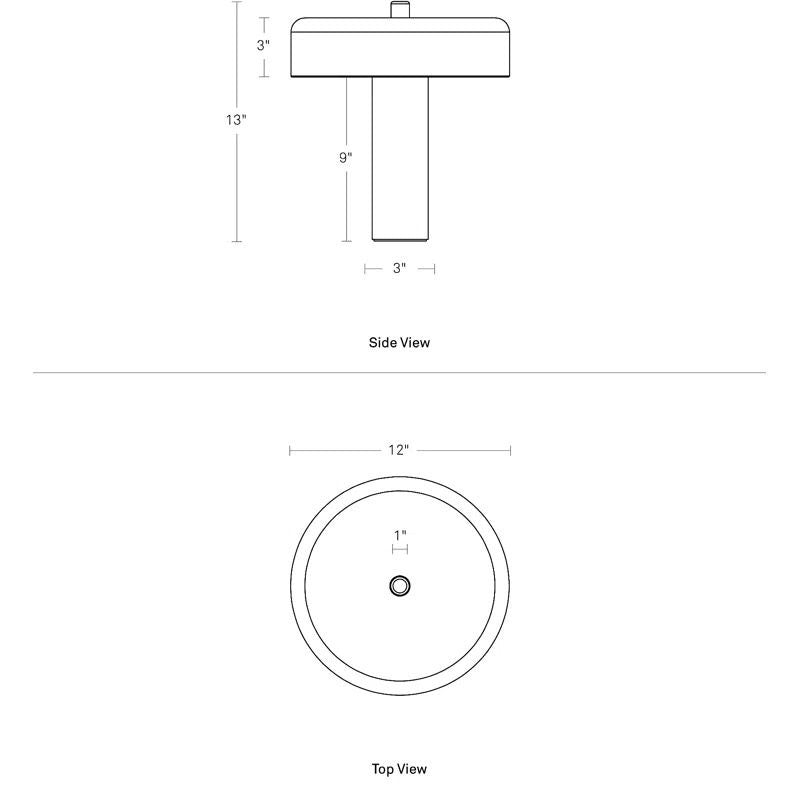 3"

13"

9"

3"

Side View

12"

1"

Top View